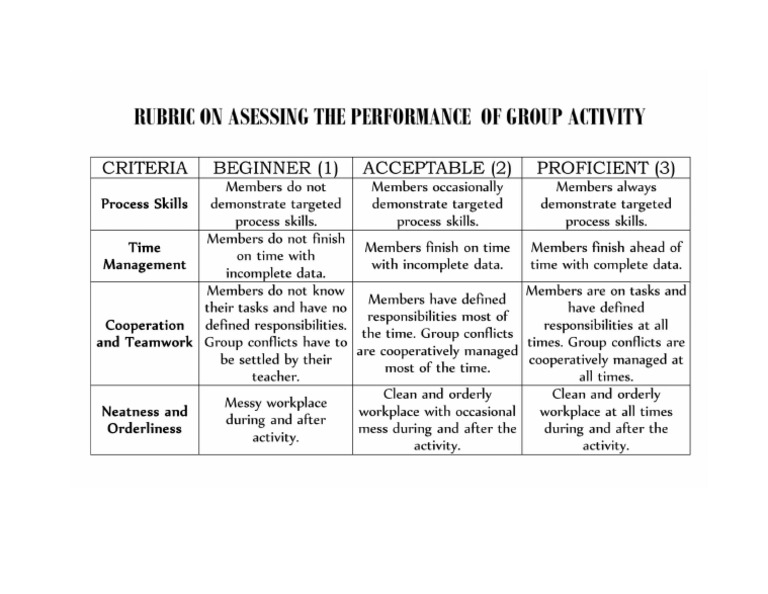 RUBRIC ON ASESSING THE PERFORMANCE OF GROUP ACTIVITY

| CRITERIA | BEGINNER (1) | ACCEPTABLE (2) | PROFICIENT (3) |
|---|---|---|---|
| Process Skills | Members do not demonstrate targeted process skills. | Members occasionally demonstrate targeted process skills. | Members always demonstrate targeted process skills. |
| Time Management | Members do not finish on time with incomplete data. | Members finish on time with incomplete data. | Members finish ahead of time with complete data. |
| Cooperation and Teamwork | Members do not know their tasks and have no defined responsibilities. Group conflicts have to be settled by their teacher. | Members have defined responsibilities most of the time. Group conflicts are cooperatively managed most of the time. | Members are on tasks and have defined responsibilities at all times. Group conflicts are cooperatively managed at all times. |
| Neatness and Orderliness | Messy workplace during and after activity. | Clean and orderly workplace with occasional mess during and after the activity. | Clean and orderly workplace at all times during and after the activity. |